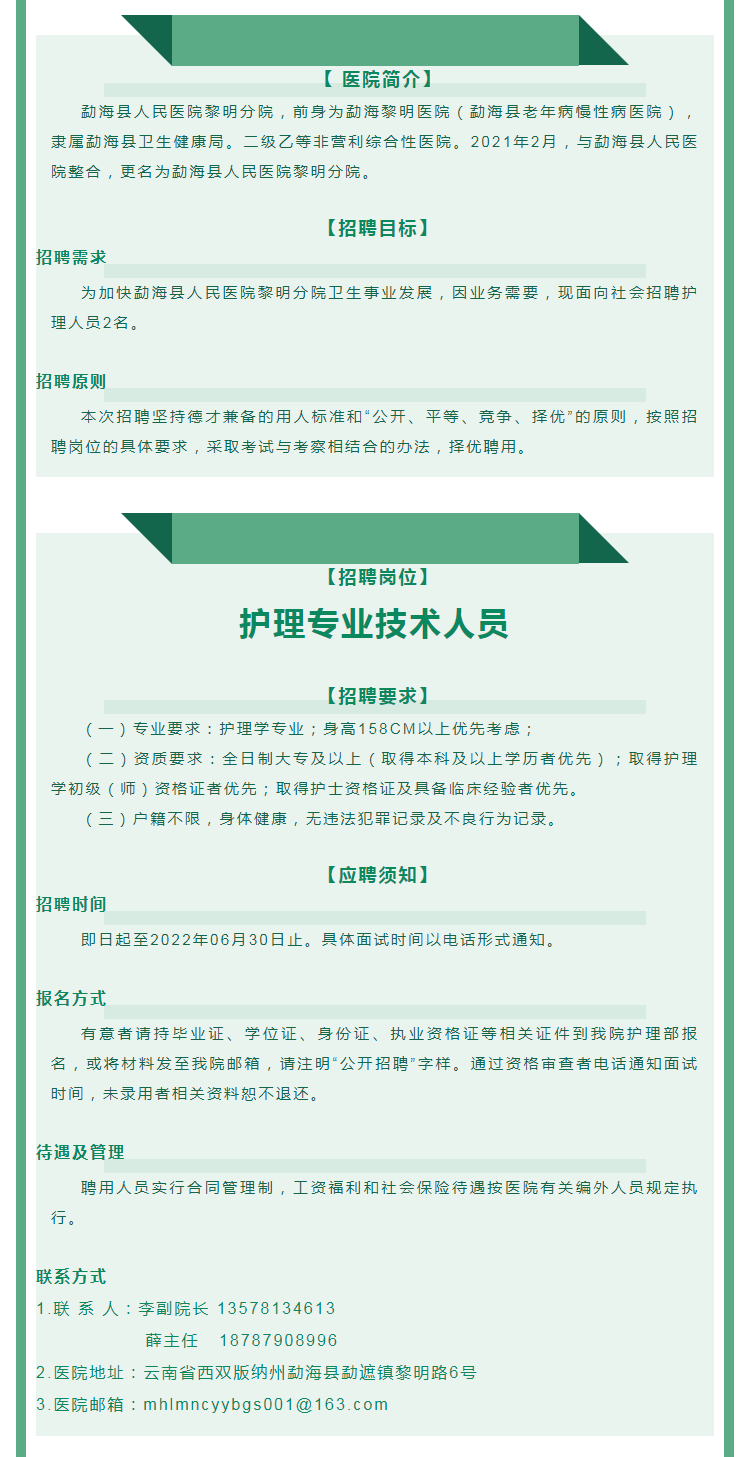 【 医院简介】

勐海县人民医院黎明分院，前身为勐海黎明医院（勐海县老年病慢性病医院），隶属勐海县卫生健康局。二级乙等非营利综合性医院。2021年2月，与勐海县人民医院整合，更名为勐海县人民医院黎明分院。

【招聘目标】

招聘需求

为加快勐海县人民医院黎明分院卫生事业发展，因业务需要，现面向社会招聘护理人员2名。

招聘原则

本次招聘坚持德才兼备的用人标准和“公开、平等、竞争、择优”的原则，按照招聘岗位的具体要求，采取考试与考察相结合的办法，择优聘用。

【招聘岗位】

护理专业技术人员

【招聘要求】

（一）专业要求：护理学专业；身高158CM以上优先考虑；

（二）资质要求：全日制大专及以上（取得本科及以上学历者优先）；取得护理学初级（师）资格证者优先；取得护士资格证及具备临床经验者优先。

（三）户籍不限，身体健康，无违法犯罪记录及不良行为记录。

【应聘须知】

招聘时间

即日起至2022年06月30日止。具体面试时间以电话形式通知。

报名方式

有意者请持毕业证、学位证、身份证、执业资格证等相关证件到我院护理部报名，或将材料发至我院邮箱，请注明“公开招聘”字样。通过资格审查者电话通知面试时间，未录用者相关资料恕不退还。

待遇及管理

聘用人员实行合同管理制，工资福利和社会保险待遇按医院有关编外人员规定执行。

联系方式

1.联 系 人：李副院长 13578134613

薛主任 18787908996

2.医院地址：云南省西双版纳州勐海县勐遮镇黎明路6号

3.医院邮箱：mhlmncyybgs001@163.com